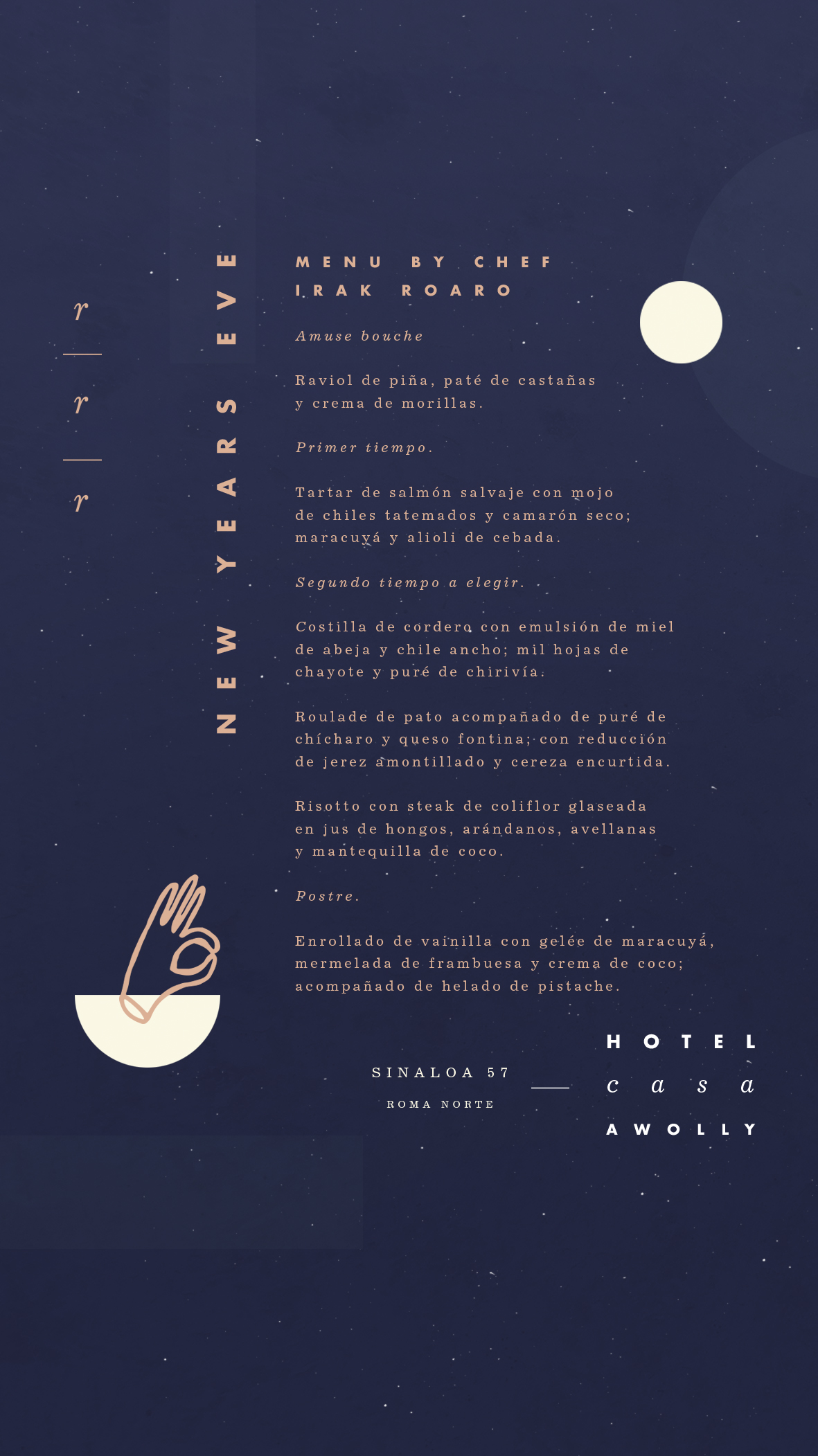 r
r
r

NEW YEARS EVE

MENU BY CHEF
IRAK ROARO

Amuse bouche

Raviol de piña, paté de castañas y crema de morillas.

Primer tiempo.

Tartar de salmón salvaje con mojo de chiles tatemados y camarón seco; maracuyá y alioli de cebada.

Segundo tiempo a elegir.

Costilla de cordero con emulsión de miel de abeja y chile ancho; mil hojas de chayote y puré de chirivía.

Roulade de pato acompañado de puré de chícharo y queso fontina; con reducción de jerez amontillado y cereza encurtida.

Risotto con steak de coliflor glaseada en jus de hongos, arándanos, avellanas y mantequilla de coco.

Postre.

Enrollado de vainilla con gelée de maracuyá, mermelada de frambuesa y crema de coco; acompañado de helado de pistache.

SINALOA 57
ROMA NORTE

HOTEL
casa
AWOLLY